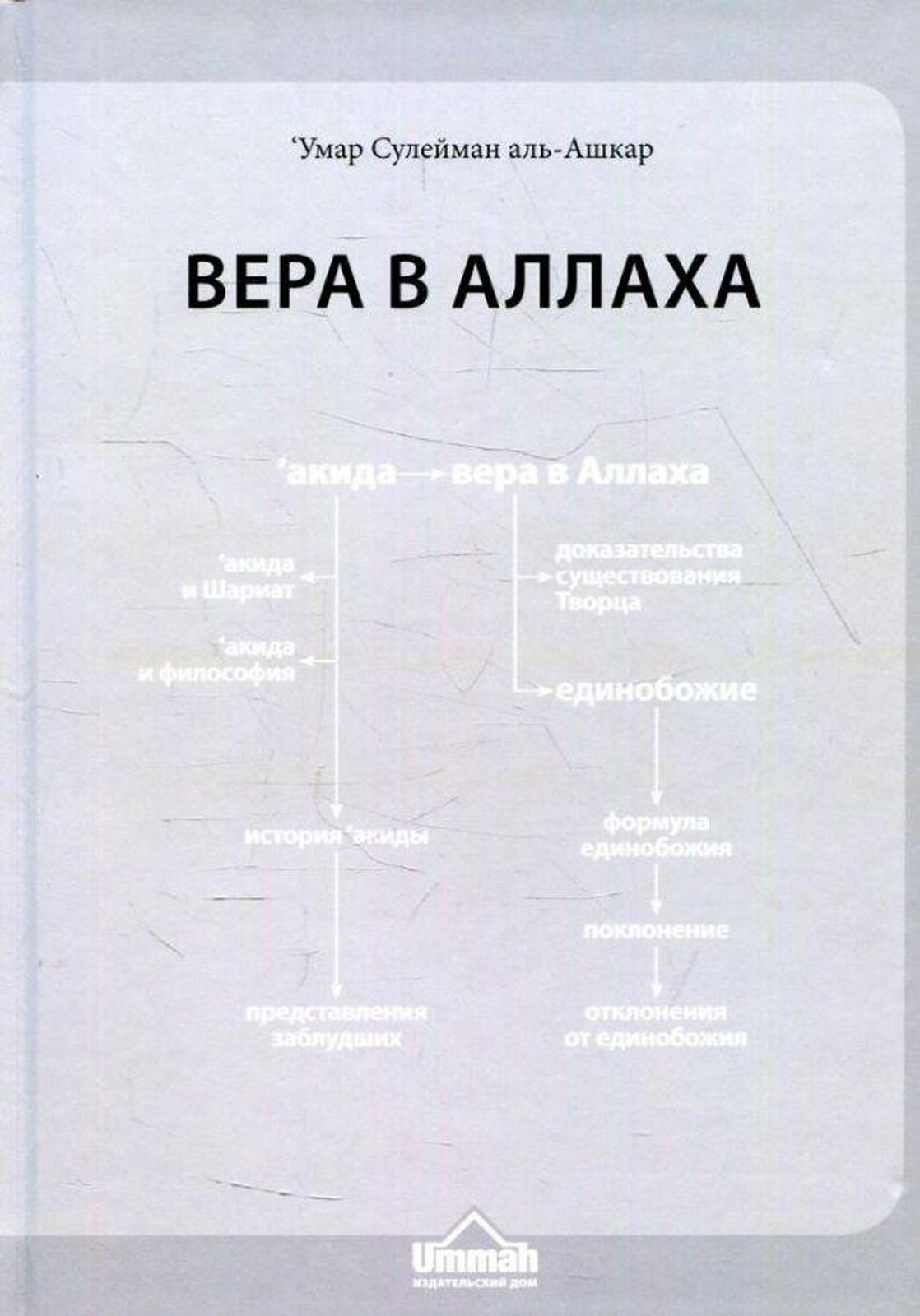 ‘Умар Сулейман аль-Ашкар

ВЕРА В АЛЛАХА

‘акида → вера в Аллаха

‘акида и Шариат

‘акида и философия

история ‘акиды

представления заблудших

доказательства существования Творца

единобожие

формула единобожия

поклонение

отклонения от единобожия

Ummah
ИЗДАТЕЛЬСКИЙ ДОМ